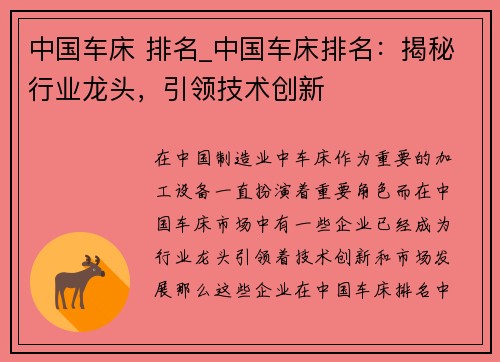 中国车床 排名_中国车床排名：揭秘行业龙头，引领技术创新

在中国制造业中车床作为重要的加工设备一直扮演着重要角色而在中国车床市场中有一些企业已经成为行业龙头引领着技术创新和市场发展那么这些企业在中国车床排名中